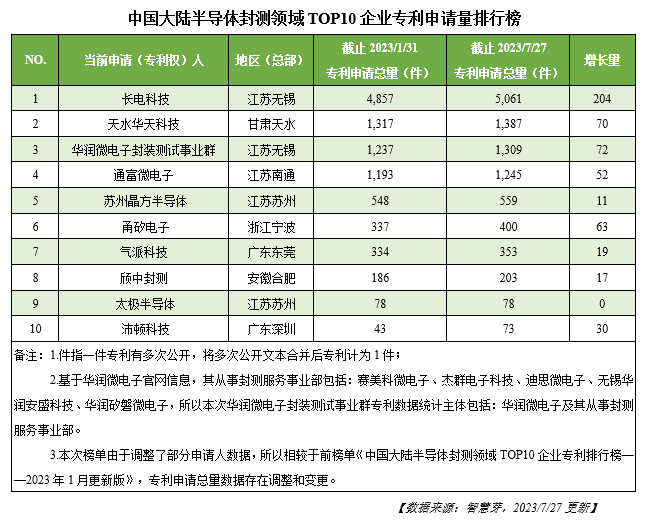 中国大陆半导体封测领域 TOP10 企业专利申请量排行榜

| NO. | 当前申请（专利权）人 | 地区（总部） | 截止 2023/1/31 专利申请总量（件） | 截止 2023/7/27 专利申请总量（件） | 增长量 |
|---|---|---|---|---|---|
| 1 | 长电科技 | 江苏无锡 | 4,857 | 5,061 | 204 |
| 2 | 天水华天科技 | 甘肃天水 | 1,317 | 1,387 | 70 |
| 3 | 华润微电子封装测试事业群 | 江苏无锡 | 1,237 | 1,309 | 72 |
| 4 | 通富微电子 | 江苏南通 | 1,193 | 1,245 | 52 |
| 5 | 苏州晶方半导体 | 江苏苏州 | 548 | 559 | 11 |
| 6 | 甬矽电子 | 浙江宁波 | 337 | 400 | 63 |
| 7 | 气派科技 | 广东东莞 | 334 | 353 | 19 |
| 8 | 颀中封测 | 安徽合肥 | 186 | 203 | 17 |
| 9 | 太极半导体 | 江苏苏州 | 78 | 78 | 0 |
| 10 | 沛顿科技 | 广东深圳 | 43 | 73 | 30 |

备注：1.件指一件专利有多次公开，将多次公开文本合并后专利计为 1 件；

2.基于华润微电子官网信息，其从事封测服务事业部包括：赛美科微电子、杰群电子科技、迪思微电子、无锡华润安盛科技、华润矽磐微电子，所以本次华润微电子封装测试事业群专利数据统计主体包括：华润微电子及其从事封测服务事业部。

3.本次榜单由于调整了部分申请人数据，所以相较于前榜单《中国大陆半导体封测领域 TOP10 企业专利排行榜——2023 年 1 月更新版》，专利申请总量数据存在调整和变更。

【数据来源：智慧芽，2023/7/27 更新】